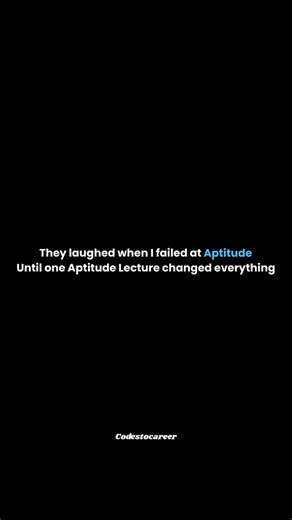 They laughed when I failed at Aptitude
Until one Aptitude Lecture changed everything

Codestocareer